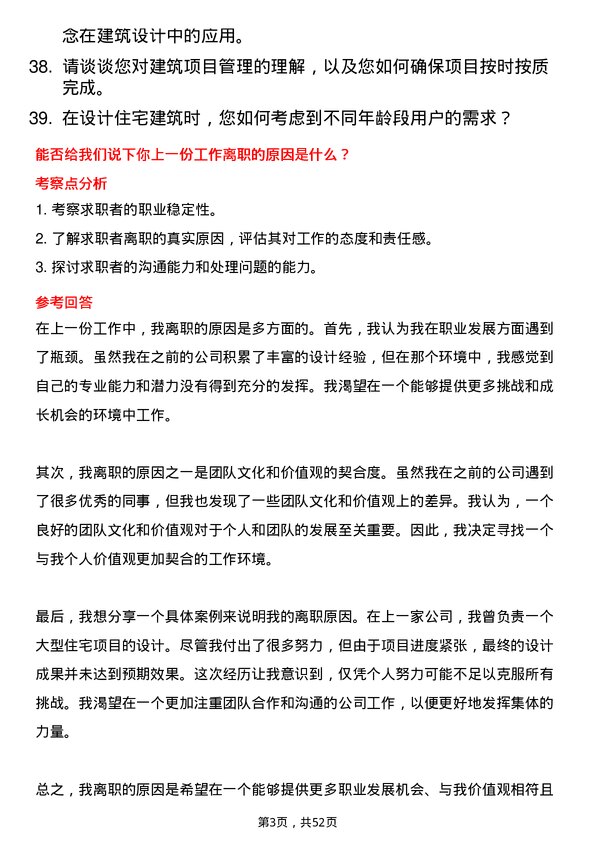 念在建筑设计中的应用。

38. 请谈谈您对建筑项目管理的理解，以及您如何确保项目按时按质完成。

39. 在设计住宅建筑时，您如何考虑到不同年龄段用户的需求？

能否给我们说下你上一份工作离职的原因是什么？

考察点分析

1. 考察求职者的职业稳定性。

2. 了解求职者离职的真实原因，评估其对工作的态度和责任感。

3. 探讨求职者的沟通能力和处理问题的能力。

参考回答

在上一份工作中，我离职的原因是多方面的。首先，我认为我在职业发展方面遇到了瓶颈。虽然我在之前的公司积累了丰富的设计经验，但在那个环境中，我感觉到自己的专业能力和潜力没有得到充分的发挥。我渴望在一个能够提供更多挑战和成长机会的环境中工作。

其次，我离职的原因之一是团队文化和价值观的契合度。虽然我在之前的公司遇到了很多优秀的同事，但我也发现了一些团队文化和价值观上的差异。我认为，一个良好的团队文化和价值观对于个人和团队的发展至关重要。因此，我决定寻找一个与我个人价值观更加契合的工作环境。

最后，我想分享一个具体案例来说明我的离职原因。在上一家公司，我曾负责一个大型住宅项目的设计。尽管我付出了很多努力，但由于项目进度紧张，最终的设计成果并未达到预期效果。这次经历让我意识到，仅凭个人努力可能不足以克服所有挑战。我渴望在一个更加注重团队合作和沟通的公司工作，以便更好地发挥集体的力量。

总之，我离职的原因是希望在一个能够提供更多职业发展机会、与我价值观相符且

第3页，共52页